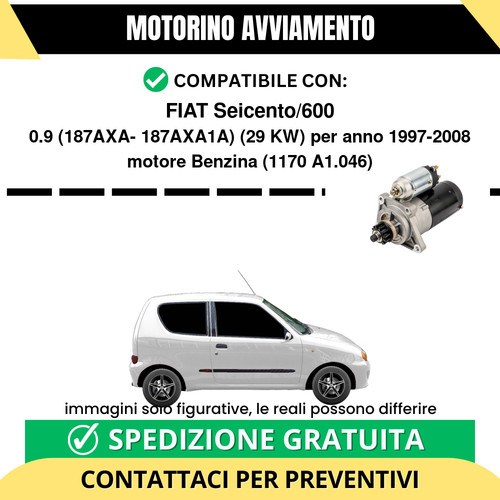 MOTORINO AVVIAMENTO

COMPATIBILE CON:

FIAT Seicento/600

0.9 (187AXA- 187AXA1A) (29 KW) per anno 1997-2008 motore Benzina (1170 A1.046)

immagini solo figurative, le reali possono differire

SPEDIZIONE GRATUITA

CONTATTACI PER PREVENTIVI